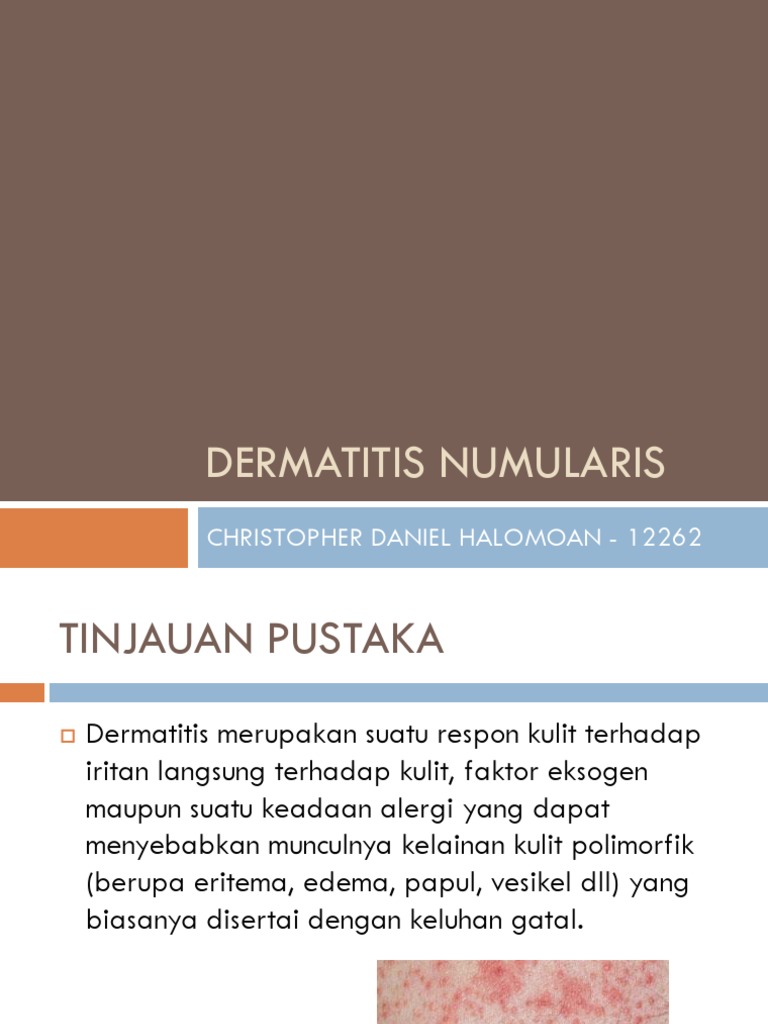 DERMATITIS NUMULARIS

CHRISTOPHER DANIEL HALOMOAN - 12262

TINJAUAN PUSTAKA

Dermatitis merupakan suatu respon kulit terhadap iritan langsung terhadap kulit, faktor eksogen maupun suatu keadaan alergi yang dapat menyebabkan munculnya kelainan kulit polimorfik (berupa eritema, edema, papul, vesikel dll) yang biasanya disertai dengan keluhan gatal.